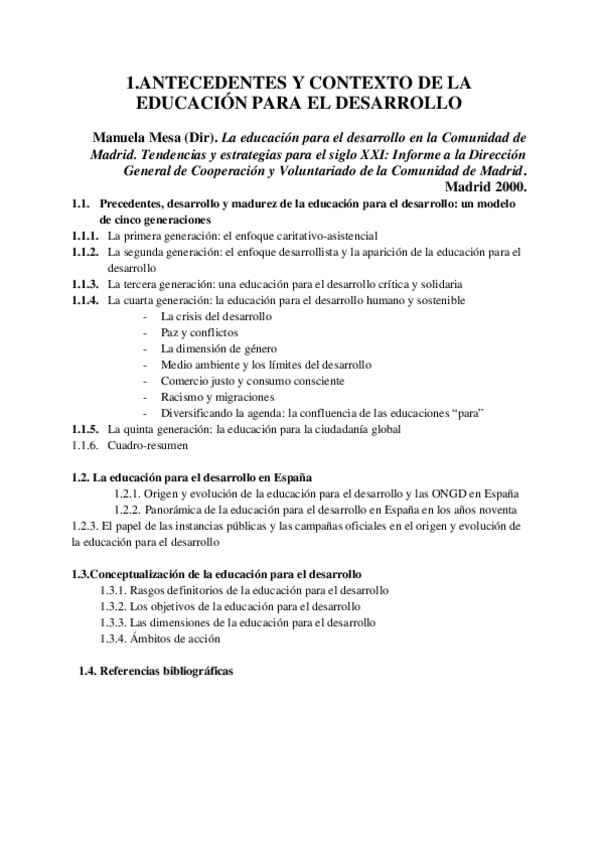 1.ANTECEDENTES Y CONTEXTO DE LA EDUCACIÓN PARA EL DESARROLLO

Manuela Mesa (Dir). La educación para el desarrollo en la Comunidad de Madrid. Tendencias y estrategias para el siglo XXI: Informe a la Dirección General de Cooperación y Voluntariado de la Comunidad de Madrid. Madrid 2000.

1.1. Precedentes, desarrollo y madurez de la educación para el desarrollo: un modelo de cinco generaciones
1.1.1. La primera generación: el enfoque caritativo-asistencial
1.1.2. La segunda generación: el enfoque desarrollista y la aparición de la educación para el desarrollo
1.1.3. La tercera generación: una educación para el desarrollo crítica y solidaria
1.1.4. La cuarta generación: la educación para el desarrollo humano y sostenible
- La crisis del desarrollo
- Paz y conflictos
- La dimensión de género
- Medio ambiente y los límites del desarrollo
- Comercio justo y consumo consciente
- Racismo y migraciones
- Diversificando la agenda: la confluencia de las educaciones “para”
1.1.5. La quinta generación: la educación para la ciudadanía global
1.1.6. Cuadro-resumen

1.2. La educación para el desarrollo en España
1.2.1. Origen y evolución de la educación para el desarrollo y las ONGD en España
1.2.2. Panorámica de la educación para el desarrollo en España en los años noventa
1.2.3. El papel de las instancias públicas y las campañas oficiales en el origen y evolución de la educación para el desarrollo

1.3.Conceptualización de la educación para el desarrollo
1.3.1. Rasgos definitorios de la educación para el desarrollo
1.3.2. Los objetivos de la educación para el desarrollo
1.3.3. Las dimensiones de la educación para el desarrollo
1.3.4. Ámbitos de acción

1.4. Referencias bibliográficas